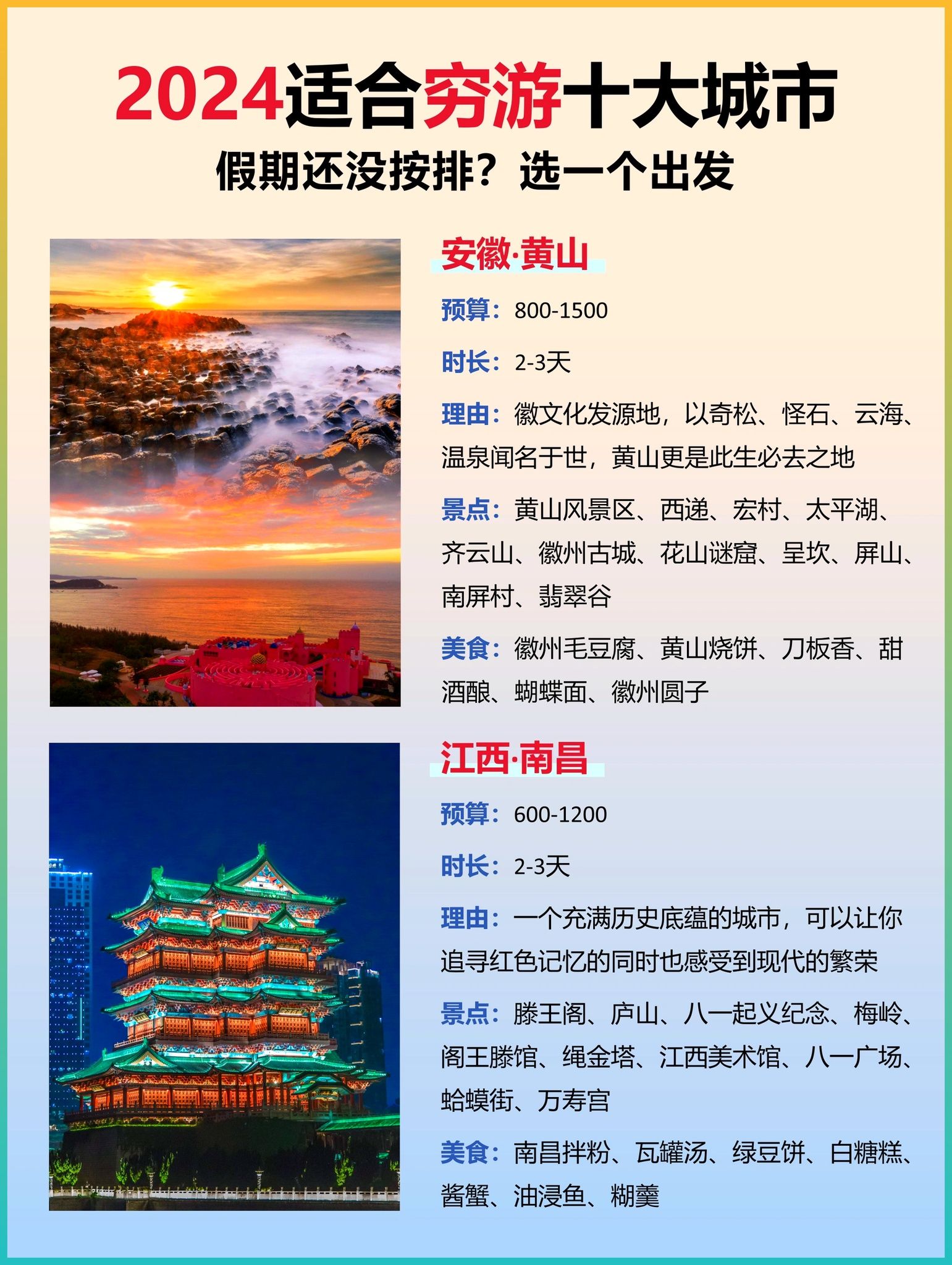 2024适合穷游十大城市

假期还没按排？选一个出发

安徽·黄山

预算：800-1500

时长：2-3天

理由：徽文化发源地，以奇松、怪石、云海、温泉闻名于世，黄山更是此生必去之地

景点：黄山风景区、西递、宏村、太平湖、齐云山、徽州古城、花山谜窟、呈坎、屏山、南屏村、翡翠谷

美食：徽州毛豆腐、黄山烧饼、刀板香、甜酒酿、蝴蝶面、徽州圆子

江西·南昌

预算：600-1200

时长：2-3天

理由：一个充满历史底蕴的城市，可以让你追寻红色记忆的同时也感受到现代的繁荣

景点：滕王阁、庐山、八一起义纪念、梅岭、阁王滕馆、绳金塔、江西美术馆、八一广场、蛤蟆街、万寿宫

美食：南昌拌粉、瓦罐汤、绿豆饼、白糖糕、酱蟹、油浸鱼、糊羹